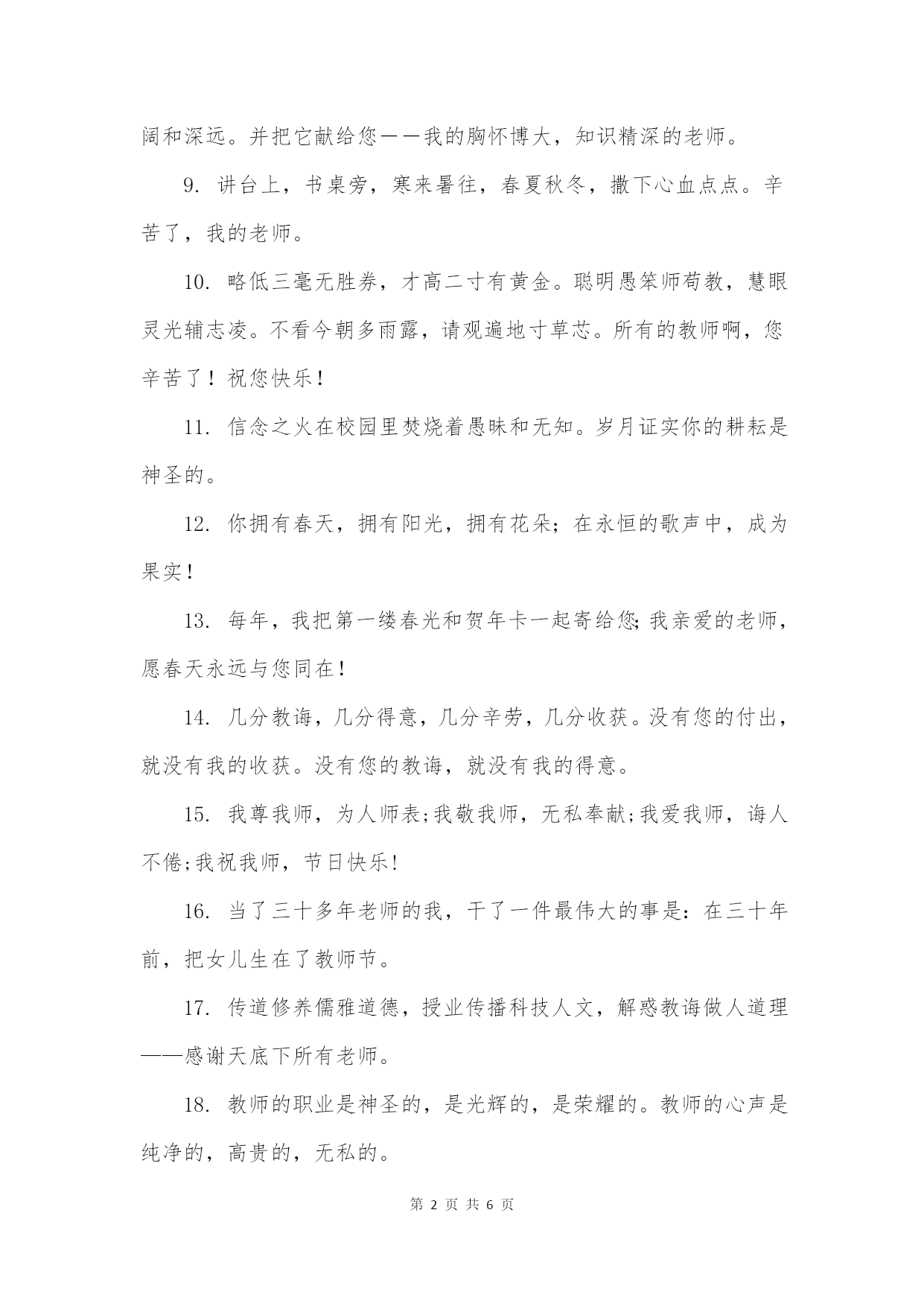 阔和深远。并把它献给您——我的胸怀博大，知识精深的老师。

9. 讲台上，书桌旁，寒来暑往，春夏秋冬，撒下心血点点。辛苦了，我的老师。

10. 略低三毫无胜券，才高二寸有黄金。聪明愚笨师苟教，慧眼灵光辅志凌。不看今朝多雨露，请观遍地寸草芯。所有的教师啊，您辛苦了！祝您快乐！

11. 信念之火在校园里焚烧着愚昧和无知。岁月证实你的耕耘是神圣的。

12. 你拥有春天，拥有阳光，拥有花朵；在永恒的歌声中，成为果实！

13. 每年，我把第一缕春光和贺年卡一起寄给您;我亲爱的老师，愿春天永远与您同在！

14. 几分教诲，几分得意，几分辛劳，几分收获。没有您的付出，就没有我的收获。没有您的教诲，就没有我的得意。

15. 我尊我师，为人师表;我敬我师，无私奉献;我爱我师，诲人不倦;我祝我师，节日快乐!

16. 当了三十多年老师的我，干了一件最伟大的事是：在三十年前，把女儿生在了教师节。

17. 传道修养儒雅道德，授业传播科技人文，解惑教诲做人道理——感谢天底下所有老师。

18. 教师的职业是神圣的，是光辉的，是荣耀的。教师的心声是纯净的，高贵的，无私的。

第 2 页 共 6 页